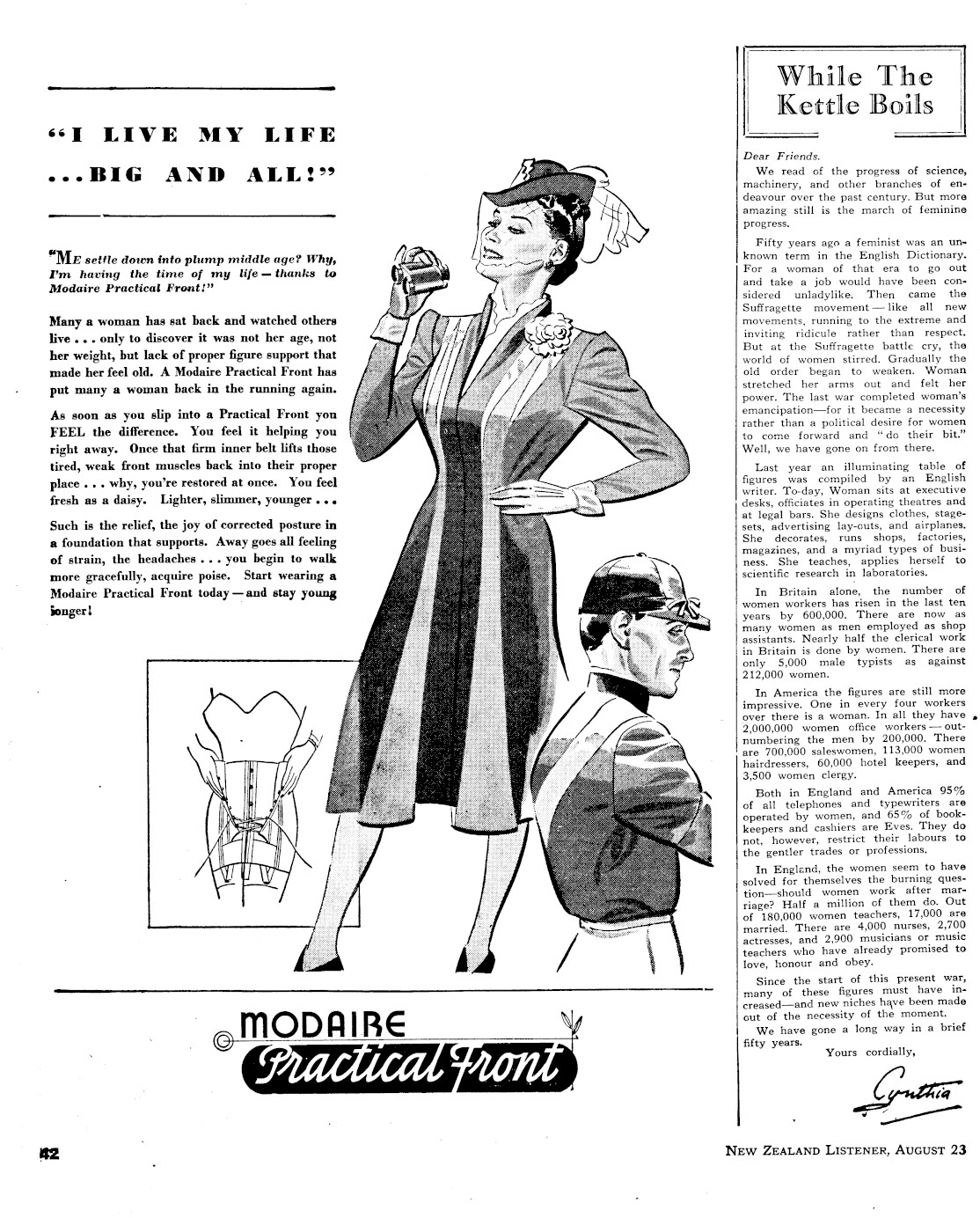 "I LIVE MY LIFE ...BIG AND ALL!"

"ME settle down into plump middle age? Why, I'm having the time of my life — thanks to Modaire Practical Front!"

Many a woman has sat back and watched others live . . . only to discover it was not her age, not her weight, but lack of proper figure support that made her feel old. A Modaire Practical Front has put many a woman back in the running again.

As soon as you slip into a Practical Front you FEEL the difference. You feel it helping you right away. Once that firm inner belt lifts those tired, weak front muscles back into their proper place . . . why, you're restored at once. You feel fresh as a daisy. Lighter, slimmer, younger . . .

Such is the relief, the joy of corrected posture in a foundation that supports. Away goes all feeling of strain, the headaches . . . you begin to walk more gracefully, acquire poise. Start wearing a Modaire Practical Front today — and stay young longer!

MODAIRE Practical Front

While The Kettle Boils

Dear Friends.

We read of the progress of science, machinery, and other branches of endeavour over the past century. But more amazing still is the march of feminine progress.

Fifty years ago a feminist was an unknown term in the English Dictionary. For a woman of that era to go out and take a job would have been considered unladylike. Then came the Suffragette movement — like all new movements, running to the extreme and inviting ridicule rather than respect. But at the Suffragette battle cry, the world of women stirred. Gradually the old order began to weaken. Woman stretched her arms out and felt her power. The last war completed woman's emancipation—for it became a necessity rather than a political desire for women to come forward and "do their bit." Well, we have gone on from there.

Last year an illuminating table of figures was compiled by an English writer. To-day, Woman sits at executive desks, officiates in operating theatres and at legal bars. She designs clothes, stage-sets, advertising lay-outs, and airplanes. She decorates, runs shops, factories, magazines, and a myriad types of business. She teaches, applies herself to scientific research in laboratories.

In Britain alone, the number of women workers has risen in the last ten years by 600,000. There are now as many women as men employed as shop assistants. Nearly half the clerical work in Britain is done by women. There are only 5,000 male typists as against 212,000 women.

In America the figures are still more impressive. One in every four workers over there is a woman. In all they have 2,000,000 women office workers — outnumbering the men by 200,000. There are 700,000 saleswomen, 113,000 women hairdressers, 60,000 hotel keepers, and 3,500 women clergy.

Both in England and America 95% of all telephones and typewriters are operated by women, and 65% of bookkeepers and cashiers are Eves. They do not, however, restrict their labours to the gentler trades or professions.

In England, the women seem to have solved for themselves the burning question—should women work after marriage? Half a million of them do. Out of 180,000 women teachers, 17,000 are married. There are 4,000 nurses, 2,700 actresses, and 2,900 musicians or music teachers who have already promised to love, honour and obey.

Since the start of this present war, many of these figures must have increased—and new niches have been made out of the necessity of the moment.

We have gone a long way in a brief fifty years.

Yours cordially,

Cynthia

42

NEW ZEALAND LISTENER, AUGUST 23